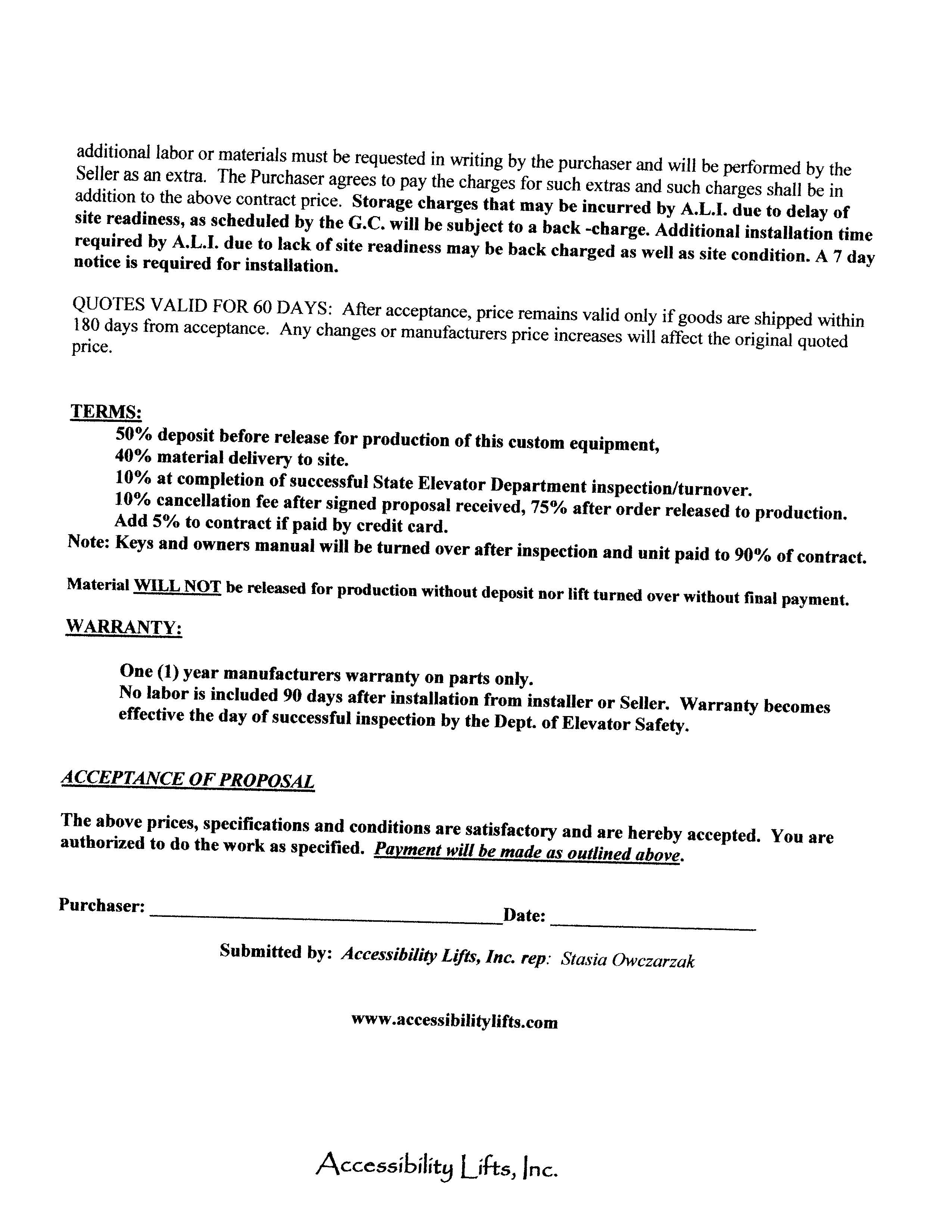 additional labor or materials must be requested in writing by the purchaser and will be performed by the Seller as an extra. The Purchaser agrees to pay the charges for such extras and such charges shall be in addition to the above contract price. Storage charges that may be incurred by A.L.I. due to delay of site readiness, as scheduled by the G.C. will be subject to a back -charge. Additional installation time required by A.L.I. due to lack of site readiness may be back charged as well as site condition. A 7 day notice is required for installation.

QUOTES VALID FOR 60 DAYS: After acceptance, price remains valid only if goods are shipped within 180 days from acceptance. Any changes or manufacturers price increases will affect the original quoted price.

TERMS:
50% deposit before release for production of this custom equipment,
40% material delivery to site.
10% at completion of successful State Elevator Department inspection/turnover.
10% cancellation fee after signed proposal received, 75% after order released to production.
Add 5% to contract if paid by credit card.
Note: Keys and owners manual will be turned over after inspection and unit paid to 90% of contract.

Material WILL NOT be released for production without deposit nor lift turned over without final payment.

WARRANTY:

One (1) year manufacturers warranty on parts only.
No labor is included 90 days after installation from installer or Seller. Warranty becomes effective the day of successful inspection by the Dept. of Elevator Safety.

ACCEPTANCE OF PROPOSAL

The above prices, specifications and conditions are satisfactory and are hereby accepted. You are authorized to do the work as specified. Payment will be made as outlined above.

Purchaser: ____________________ Date: ____________

Submitted by: Accessibility Lifts, Inc. rep: Stasia Owczarzak

www.accessibilitylifts.com

Accessibility Lifts, Inc.